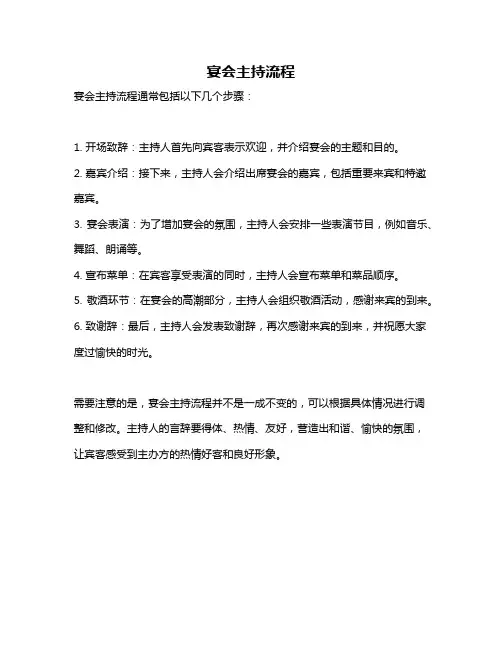 宴会主持流程

宴会主持流程通常包括以下几个步骤：

1. 开场致辞：主持人首先向宾客表示欢迎，并介绍宴会的主题和目的。

2. 嘉宾介绍：接下来，主持人会介绍出席宴会的嘉宾，包括重要来宾和特邀嘉宾。

3. 宴会表演：为了增加宴会的氛围，主持人会安排一些表演节目，例如音乐、舞蹈、朗诵等。

4. 宣布菜单：在宾客享受表演的同时，主持人会宣布菜单和菜品顺序。

5. 敬酒环节：在宴会的高潮部分，主持人会组织敬酒活动，感谢来宾的到来。

6. 致谢辞：最后，主持人会发表致谢辞，再次感谢来宾的到来，并祝愿大家度过愉快的时光。

需要注意的是，宴会主持流程并不是一成不变的，可以根据具体情况进行调整和修改。主持人的言辞要得体、热情、友好，营造出和谐、愉快的氛围，让宾客感受到主办方的热情好客和良好形象。